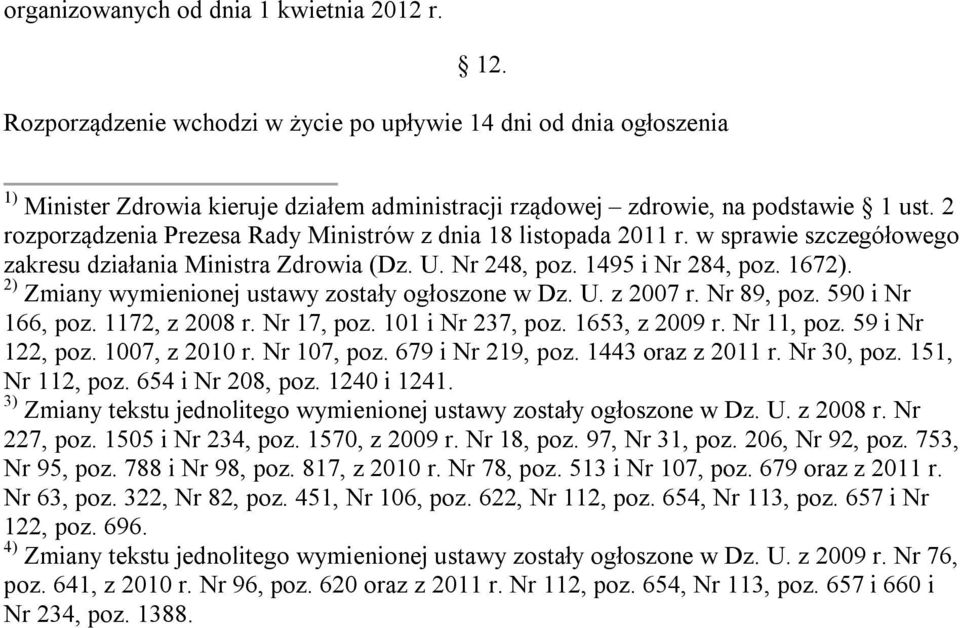 organizowanych od dnia 1 kwietnia 2012 r.

§ 12.

Rozporządzenie wchodzi w życie po upływie 14 dni od dnia ogłoszenia

$^{1)}$ Minister Zdrowia kieruje działem administracji rządowej – zdrowie, na podstawie § 1 ust. 2 rozporządzenia Prezesa Rady Ministrów z dnia 18 listopada 2011 r. w sprawie szczegółowego zakresu działania Ministra Zdrowia (Dz. U. Nr 248, poz. 1495 i Nr 284, poz. 1672).
$^{2)}$ Zmiany wymienionej ustawy zostały ogłoszone w Dz. U. z 2007 r. Nr 89, poz. 590 i Nr 166, poz. 1172, z 2008 r. Nr 17, poz. 101 i Nr 237, poz. 1653, z 2009 r. Nr 11, poz. 59 i Nr 122, poz. 1007, z 2010 r. Nr 107, poz. 679 i Nr 219, poz. 1443 oraz z 2011 r. Nr 30, poz. 151, Nr 112, poz. 654 i Nr 208, poz. 1240 i 1241.
$^{3)}$ Zmiany tekstu jednolitego wymienionej ustawy zostały ogłoszone w Dz. U. z 2008 r. Nr 227, poz. 1505 i Nr 234, poz. 1570, z 2009 r. Nr 18, poz. 97, Nr 31, poz. 206, Nr 92, poz. 753, Nr 95, poz. 788 i Nr 98, poz. 817, z 2010 r. Nr 78, poz. 513 i Nr 107, poz. 679 oraz z 2011 r. Nr 63, poz. 322, Nr 82, poz. 451, Nr 106, poz. 622, Nr 112, poz. 654, Nr 113, poz. 657 i Nr 122, poz. 696.
$^{4)}$ Zmiany tekstu jednolitego wymienionej ustawy zostały ogłoszone w Dz. U. z 2009 r. Nr 76, poz. 641, z 2010 r. Nr 96, poz. 620 oraz z 2011 r. Nr 112, poz. 654, Nr 113, poz. 657 i 660 i Nr 234, poz. 1388.